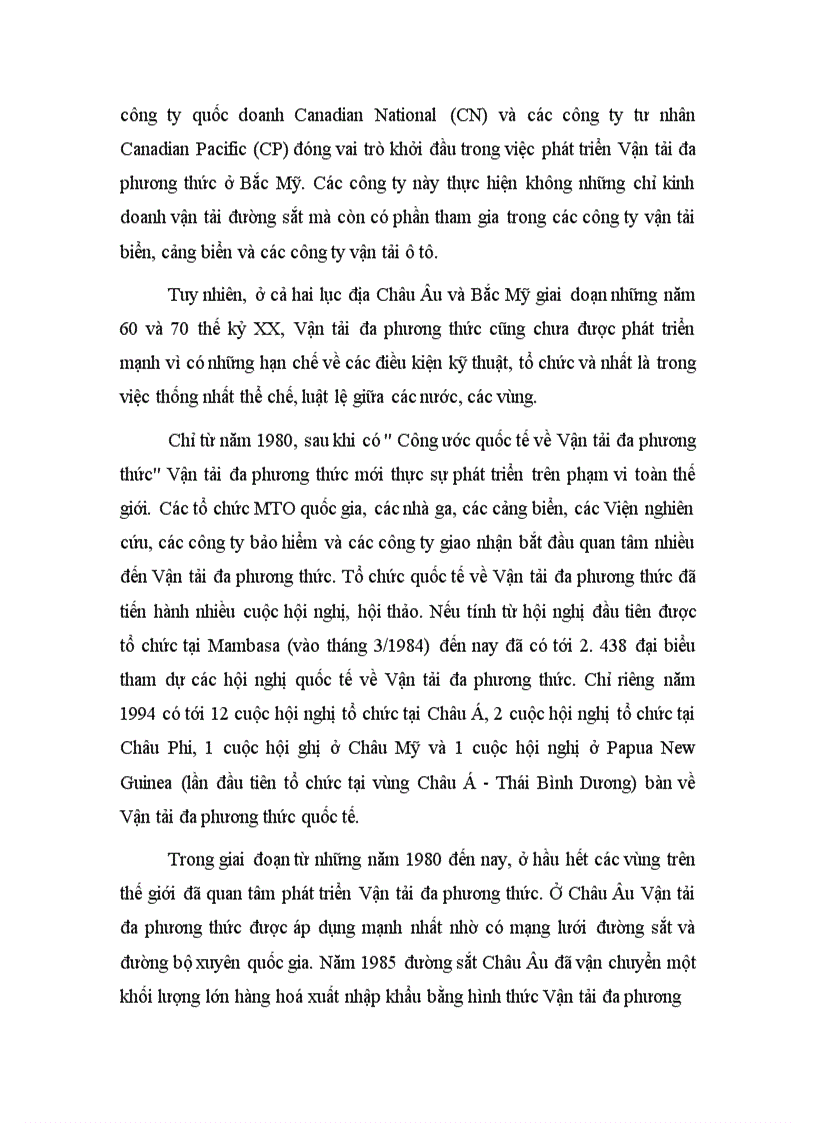 công ty quốc doanh Canadian National (CN) và các công ty tư nhân Canadian Pacific (CP) đóng vai trò khởi đầu trong việc phát triển Vận tải đa phương thức ở Bắc Mỹ. Các công ty này thực hiện không những chỉ kinh doanh vận tải đường sắt mà còn có phần tham gia trong các công ty vận tải biển, cảng biển và các công ty vận tải ô tô.

Tuy nhiên, ở cả hai lục địa Châu Âu và Bắc Mỹ giai đoạn những năm 60 và 70 thế kỷ XX, Vận tải đa phương thức cũng chưa được phát triển mạnh vì có những hạn chế về các điều kiện kỹ thuật, tổ chức và nhất là trong việc thống nhất thể chế, luật lệ giữa các nước, các vùng.

Chỉ từ năm 1980, sau khi có " Công ước quốc tế về Vận tải đa phương thức" Vận tải đa phương thức mới thực sự phát triển trên phạm vi toàn thế giới. Các tổ chức MTO quốc gia, các nhà ga, các cảng biển, các Viện nghiên cứu, các công ty bảo hiểm và các công ty giao nhận bắt đầu quan tâm nhiều đến Vận tải đa phương thức. Tổ chức quốc tế về Vận tải đa phương thức đã tiến hành nhiều cuộc hội nghị, hội thảo. Nếu tính từ hội nghị đầu tiên được tổ chức tại Mambasa (vào tháng 3/1984) đến nay đã có tới 2. 438 đại biểu tham dự các hội nghị quốc tế về Vận tải đa phương thức. Chỉ riêng năm 1994 có tới 12 cuộc hội nghị tổ chức tại Châu Á, 2 cuộc hội nghị tổ chức tại Châu Phi, 1 cuộc hội ghị ở Châu Mỹ và 1 cuộc hội nghị ở Papua New Guinea (lần đầu tiên tổ chức tại vùng Châu Á - Thái Bình Dương) bàn về Vận tải đa phương thức quốc tế.

Trong giai đoạn từ những năm 1980 đến nay, ở hầu hết các vùng trên thế giới đã quan tâm phát triển Vận tải đa phương thức. Ở Châu Âu Vận tải đa phương thức được áp dụng mạnh nhất nhờ có mạng lưới đường sắt và đường bộ xuyên quốc gia. Năm 1985 đường sắt Châu Âu đã vận chuyển một khối lượng lớn hàng hoá xuất nhập khẩu bằng hình thức Vận tải đa phương